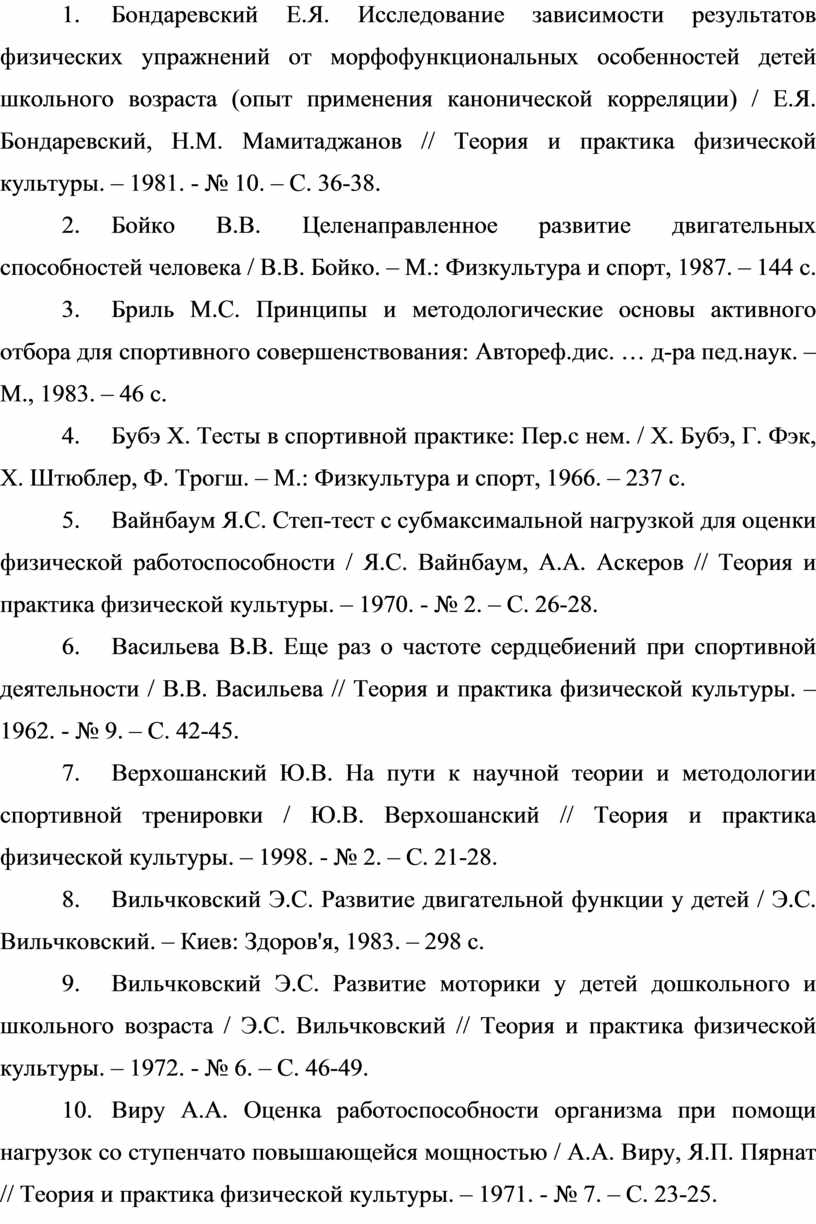 1. Бондаревский Е.Я. Исследование зависимости результатов физических упражнений от морфофункциональных особенностей детей школьного возраста (опыт применения канонической корреляции) / Е.Я. Бондаревский, Н.М. Мамитаджанов // Теория и практика физической культуры. – 1981. - № 10. – С. 36-38.

2. Бойко В.В. Целенаправленное развитие двигательных способностей человека / В.В. Бойко. – М.: Физкультура и спорт, 1987. – 144 с.

3. Бриль М.С. Принципы и методологические основы активного отбора для спортивного совершенствования: Автореф.дис. … д-ра пед.наук. – М., 1983. – 46 с.

4. Бубэ Х. Тесты в спортивной практике: Пер.с нем. / Х. Бубэ, Г. Фэк, Х. Штюблер, Ф. Трогш. – М.: Физкультура и спорт, 1966. – 237 с.

5. Вайнбаум Я.С. Степ-тест с субмаксимальной нагрузкой для оценки физической работоспособности / Я.С. Вайнбаум, А.А. Аскеров // Теория и практика физической культуры. – 1970. - № 2. – С. 26-28.

6. Васильева В.В. Еще раз о частоте сердцебиений при спортивной деятельности / В.В. Васильева // Теория и практика физической культуры. – 1962. - № 9. – С. 42-45.

7. Верхошанский Ю.В. На пути к научной теории и методологии спортивной тренировки / Ю.В. Верхошанский // Теория и практика физической культуры. – 1998. - № 2. – С. 21-28.

8. Вильчковский Э.С. Развитие двигательной функции у детей / Э.С. Вильчковский. – Киев: Здоров'я, 1983. – 298 с.

9. Вильчковский Э.С. Развитие моторики у детей дошкольного и школьного возраста / Э.С. Вильчковский // Теория и практика физической культуры. – 1972. - № 6. – С. 46-49.

10. Виру А.А. Оценка работоспособности организма при помощи нагрузок со ступенчато повышающейся мощностью / А.А. Виру, Я.П. Пярнат // Теория и практика физической культуры. – 1971. - № 7. – С. 23-25.